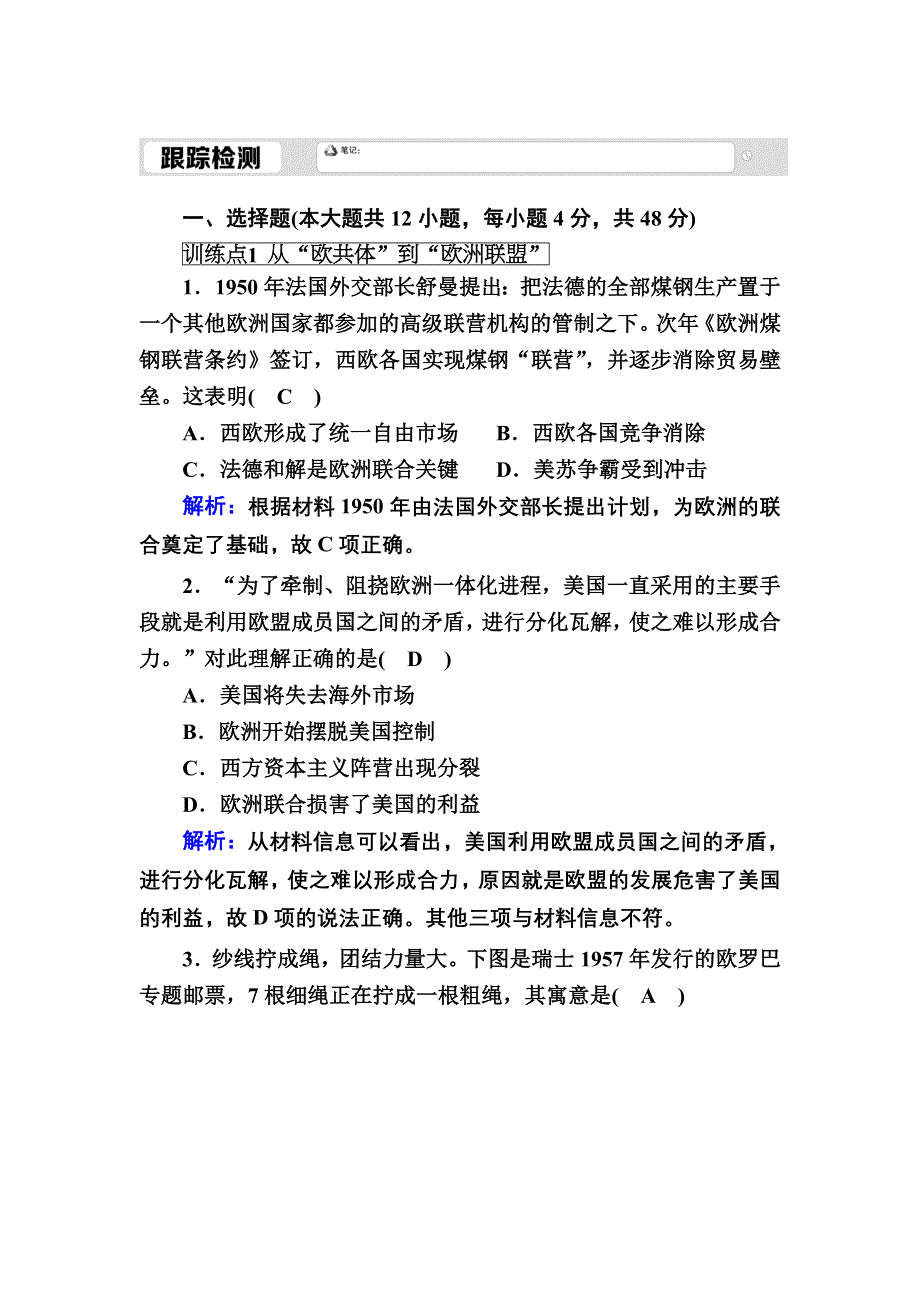 跟踪检测

笔记:

一、选择题(本大题共 12 小题，每小题 4 分，共 48 分)

训练点1 从“欧共体”到“欧洲联盟”

1．1950 年法国外交部长舒曼提出：把法德的全部煤钢生产置于一个其他欧洲国家都参加的高级联营机构的管制之下。次年《欧洲煤钢联营条约》签订，西欧各国实现煤钢“联营”，并逐步消除贸易壁垒。这表明( C )

A．西欧形成了统一自由市场　B．西欧各国竞争消除

C．法德和解是欧洲联合关键　D．美苏争霸受到冲击

解析：根据材料 1950 年由法国外交部长提出计划，为欧洲的联合奠定了基础，故 C 项正确。

2．“为了牵制、阻挠欧洲一体化进程，美国一直采用的主要手段就是利用欧盟成员国之间的矛盾，进行分化瓦解，使之难以形成合力。”对此理解正确的是( D )

A．美国将失去海外市场

B．欧洲开始摆脱美国控制

C．西方资本主义阵营出现分裂

D．欧洲联合损害了美国的利益

解析：从材料信息可以看出，美国利用欧盟成员国之间的矛盾，进行分化瓦解，使之难以形成合力，原因就是欧盟的发展危害了美国的利益，故 D 项的说法正确。其他三项与材料信息不符。

3．纱线拧成绳，团结力量大。下图是瑞士 1957 年发行的欧罗巴专题邮票，7 根细绳正在拧成一根粗绳，其寓意是( A )